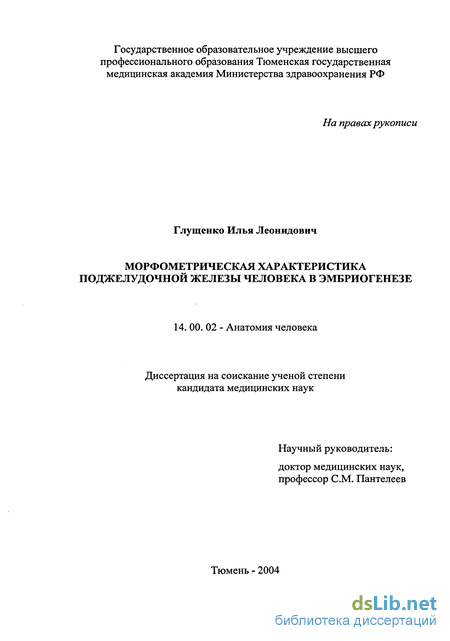 Государственное образовательное учреждение высшего профессионального образования Тюменская государственная медицинская академия Министерства здравоохранения РФ

На правах рукописи

Глущенко Илья Леонидович

МОРФОМЕТРИЧЕСКАЯ ХАРАКТЕРИСТИКА ПОДЖЕЛУДОЧНОЙ ЖЕЛЕЗЫ ЧЕЛОВЕКА В ЭМБРИОГЕНЕЗЕ

14. 00. 02 - Анатомия человека

Диссертация на соискание ученой степени кандидата медицинских наук

Научный руководитель:

доктор медицинских наук, профессор С.М. Пантелеев

Тюмень - 2004

dsLib.net
библиотека диссертаций